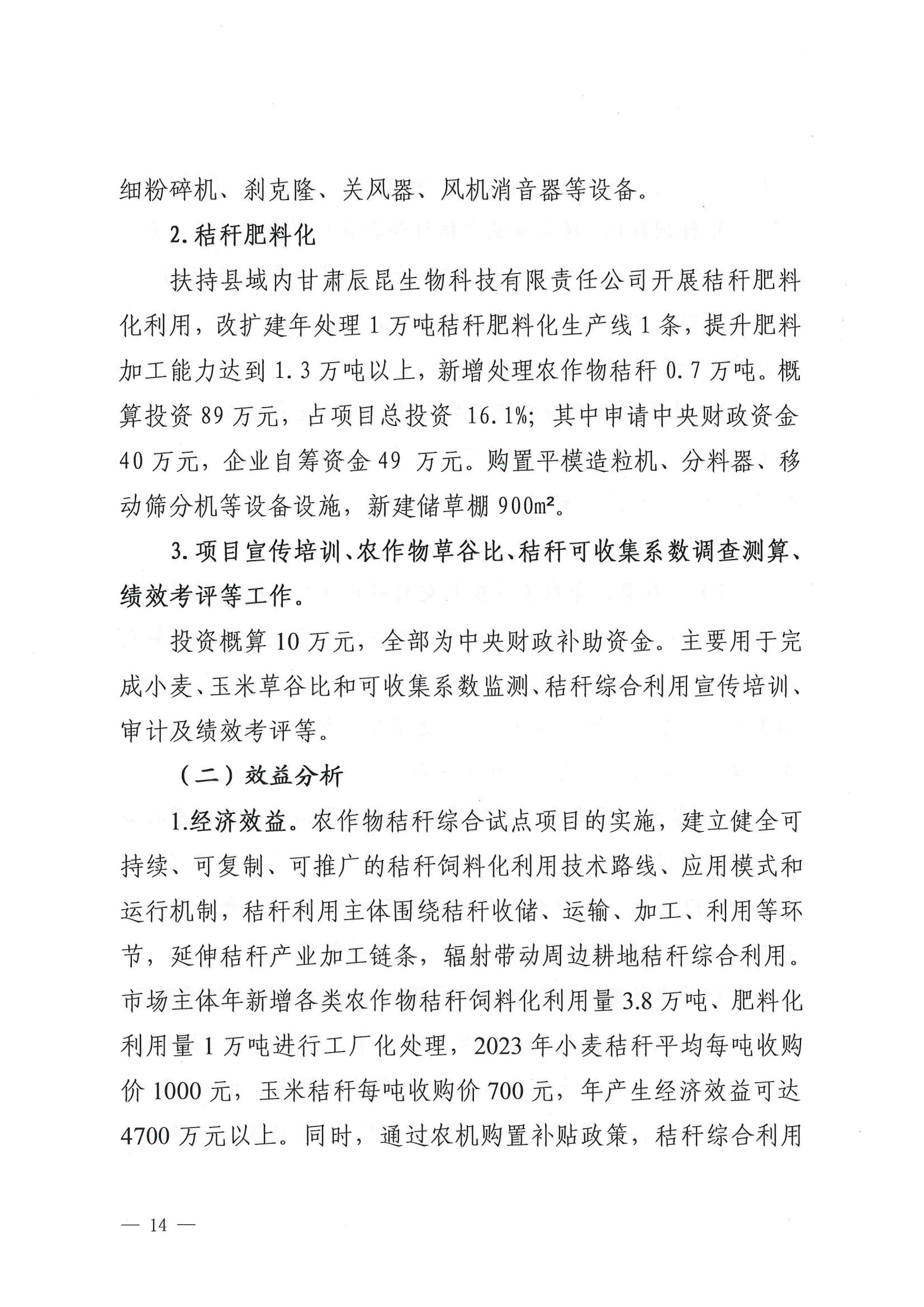 细粉碎机、刹克隆、关风器、风机消音器等设备。

2.秸秆肥料化

扶持县域内甘肃辰昆生物科技有限责任公司开展秸秆肥料化利用，改扩建年处理1万吨秸秆肥料化生产线1条，提升肥料加工能力达到1.3万吨以上，新增处理农作物秸秆0.7万吨。概算投资89万元，占项目总投资 16.1%；其中申请中央财政资金40万元，企业自筹资金49 万元。购置平模造粒机、分料器、移动筛分机等设备设施，新建储草棚900㎡。

3.项目宣传培训、农作物草谷比、秸秆可收集系数调查测算、绩效考评等工作。

投资概算10万元，全部为中央财政补助资金。主要用于完成小麦、玉米草谷比和可收集系数监测、秸秆综合利用宣传培训、审计及绩效考评等。

（二）效益分析

1.经济效益。农作物秸秆综合试点项目的实施，建立健全可持续、可复制、可推广的秸秆饲料化利用技术路线、应用模式和运行机制，秸秆利用主体围绕秸秆收储、运输、加工、利用等环节，延伸秸秆产业加工链条，辐射带动周边耕地秸秆综合利用。市场主体年新增各类农作物秸秆饲料化利用量3.8万吨、肥料化利用量1万吨进行工厂化处理，2023年小麦秸秆平均每吨收购价1000元，玉米秸秆每吨收购价700元，年产生经济效益可达4700万元以上。同时，通过农机购置补贴政策，秸秆综合利用

— 14 —